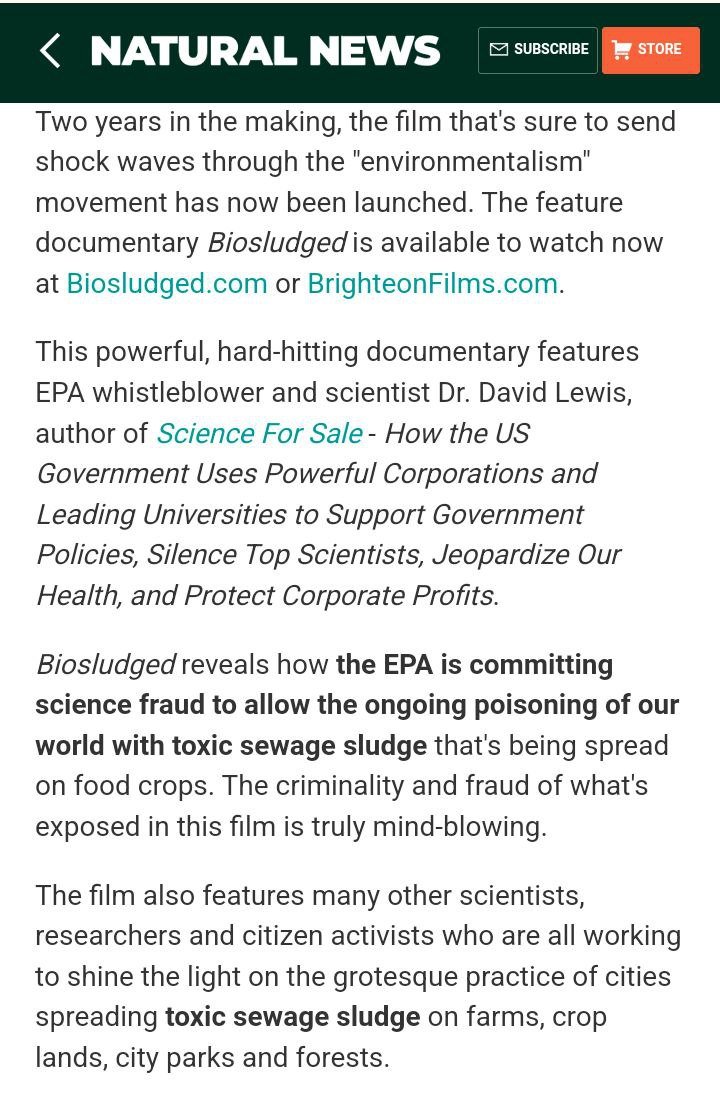 NATURAL NEWS

SUBSCRIBE

STORE

Two years in the making, the film that's sure to send shock waves through the "environmentalism" movement has now been launched. The feature documentary Biosludged is available to watch now at Biosludged.com or BrighteonFilms.com.

This powerful, hard-hitting documentary features EPA whistleblower and scientist Dr. David Lewis, author of Science For Sale - How the US Government Uses Powerful Corporations and Leading Universities to Support Government Policies, Silence Top Scientists, Jeopardize Our Health, and Protect Corporate Profits.

Biosludged reveals how the EPA is committing science fraud to allow the ongoing poisoning of our world with toxic sewage sludge that's being spread on food crops. The criminality and fraud of what's exposed in this film is truly mind-blowing.

The film also features many other scientists, researchers and citizen activists who are all working to shine the light on the grotesque practice of cities spreading toxic sewage sludge on farms, crop lands, city parks and forests.